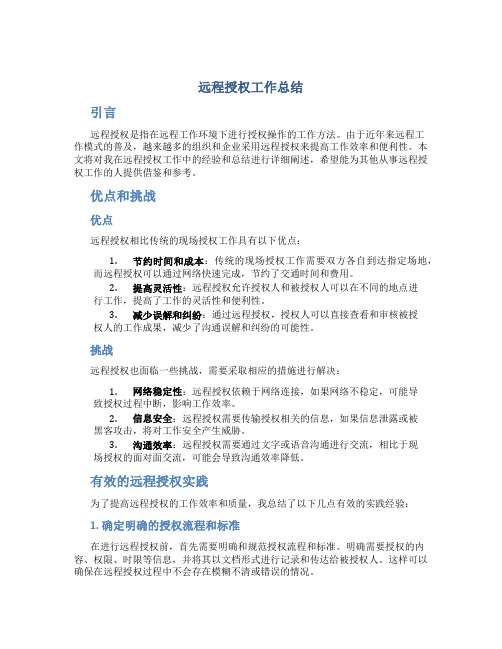 远程授权工作总结

引言

远程授权是指在远程工作环境下进行授权操作的工作方法。由于近年来远程工作模式的普及，越来越多的组织和企业采用远程授权来提高工作效率和便利性。本文将对我在远程授权工作中的经验和总结进行详细阐述，希望能为其他从事远程授权工作的人提供借鉴和参考。

优点和挑战

优点

远程授权相比传统的现场授权工作具有以下优点：

1. 节约时间和成本：传统的现场授权工作需要双方各自到达指定场地，而远程授权可以通过网络快速完成，节约了交通时间和费用。
2. 提高灵活性：远程授权允许授权人和被授权人可以在不同的地点进行工作，提高了工作的灵活性和便利性。
3. 减少误解和纠纷：通过远程授权，授权人可以直接查看和审核被授权人的工作成果，减少了沟通误解和纠纷的可能性。

挑战

远程授权也面临一些挑战，需要采取相应的措施进行解决：

1. 网络稳定性：远程授权依赖于网络连接，如果网络不稳定，可能导致授权过程中断，影响工作效率。
2. 信息安全：远程授权需要传输授权相关的信息，如果信息泄露或被黑客攻击，将对工作安全产生威胁。
3. 沟通效率：远程授权需要通过文字或语音沟通进行交流，相比于现场授权的面对面交流，可能会导致沟通效率降低。

有效的远程授权实践

为了提高远程授权的工作效率和质量，我总结了以下几点有效的实践经验：

1. 确定明确的授权流程和标准

在进行远程授权前，首先需要明确和规范授权流程和标准。明确需要授权的内容、权限、时限等信息，并将其以文档形式进行记录和传达给被授权人。这样可以确保在远程授权过程中不会存在模糊不清或错误的情况。